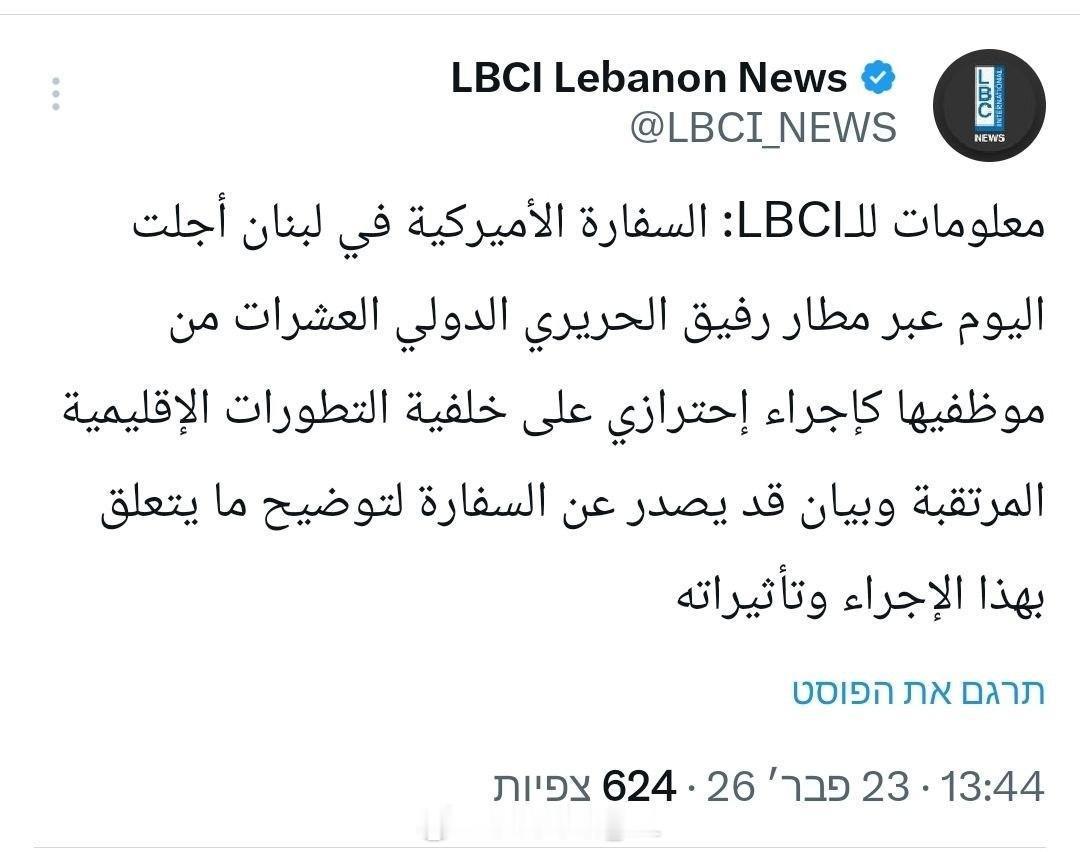 LBCI Lebanon News
@LBCI_NEWS

LBC INTERNATIONAL NEWS

معلومات للـLBCI: السفارة الأميركية في لبنان أجلت اليوم عبر مطار رفيق الحريري الدولي العشرات من موظفيها كإجراء إحترازي على خلفية التطورات الإقليمية المرتقبة وبيان قد يصدر عن السفارة لتوضيح ما يتعلق بهذا الإجراء وتأثيراته

תרגם את הפוסט

13:44 · 23 פבר׳ 26 · 624 צפיות